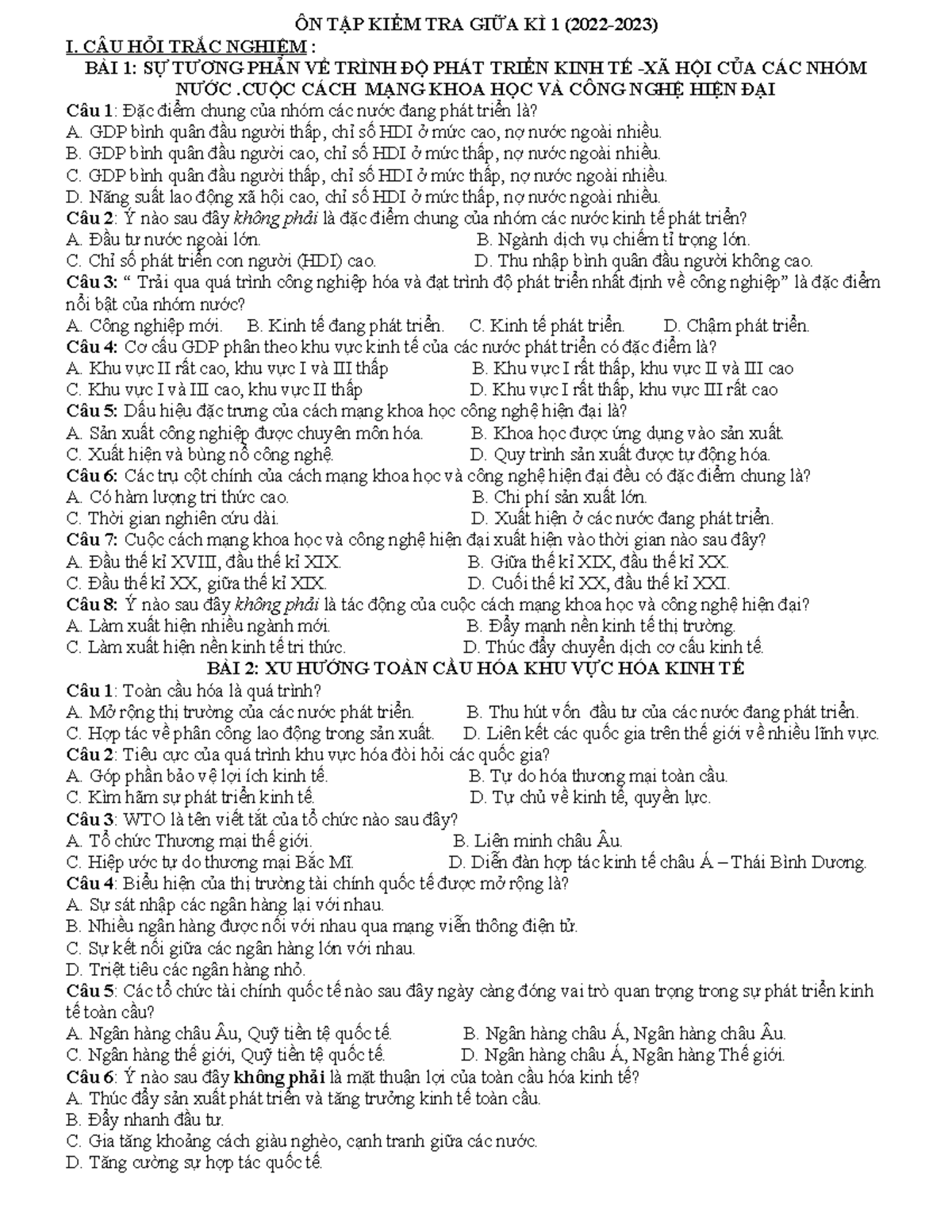 ÔN TẬP KIỂM TRA GIỮA KÌ 1 (2022-2023)

I. CÂU HỎI TRẮC NGHIỆM :

BÀI 1: SỰ TƯƠNG PHẢN VỀ TRÌNH ĐỘ PHÁT TRIỂN KINH TẾ -XÃ HỘI CỦA CÁC NHÓM NƯỚC .CUỘC CÁCH MẠNG KHOA HỌC VÀ CÔNG NGHỆ HIỆN ĐẠI

Câu 1: Đặc điểm chung của nhóm các nước đang phát triển là?
A. GDP bình quân đầu người thấp, chỉ số HDI ở mức cao, nợ nước ngoài nhiều.
B. GDP bình quân đầu người cao, chỉ số HDI ở mức thấp, nợ nước ngoài nhiều.
C. GDP bình quân đầu người thấp, chỉ số HDI ở mức thấp, nợ nước ngoài nhiều.
D. Năng suất lao động xã hội cao, chỉ số HDI ở mức thấp, nợ nước ngoài nhiều.
Câu 2: Ý nào sau đây không phải là đặc điểm chung của nhóm các nước kinh tế phát triển?
A. Đầu tư nước ngoài lớn. B. Ngành dịch vụ chiếm tỉ trọng lớn.
C. Chỉ số phát triển con người (HDI) cao. D. Thu nhập bình quân đầu người không cao.
Câu 3: " Trải qua quá trình công nghiệp hóa và đạt trình độ phát triển nhất định về công nghiệp" là đặc điểm nổi bật của nhóm nước?
A. Công nghiệp mới. B. Kinh tế đang phát triển. C. Kinh tế phát triển. D. Chậm phát triển.
Câu 4: Cơ cấu GDP phân theo khu vực kinh tế của các nước phát triển có đặc điểm là?
A. Khu vực II rất cao, khu vực I và III thấp B. Khu vực I rất thấp, khu vực II và III cao
C. Khu vực I và III cao, khu vực II thấp D. Khu vực I rất thấp, khu vực III rất cao
Câu 5: Dấu hiệu đặc trưng của cách mạng khoa học công nghệ hiện đại là?
A. Sản xuất công nghiệp được chuyên môn hóa. B. Khoa học được ứng dụng vào sản xuất.
C. Xuất hiện và bùng nổ công nghệ. D. Quy trình sản xuất được tự động hóa.
Câu 6: Các trụ cột chính của cách mạng khoa học và công nghệ hiện đại đều có đặc điểm chung là?
A. Có hàm lượng tri thức cao. B. Chi phí sản xuất lớn.
C. Thời gian nghiên cứu dài. D. Xuất hiện ở các nước đang phát triển.
Câu 7: Cuộc cách mạng khoa học và công nghệ hiện đại xuất hiện vào thời gian nào sau đây?
A. Đầu thế kỉ XVIII, đầu thế kỉ XIX. B. Giữa thế kỉ XIX, đầu thế kỉ XX.
C. Đầu thế kỉ XX, giữa thế kỉ XIX. D. Cuối thế kỉ XX, đầu thế kỉ XXI.
Câu 8: Ý nào sau đây không phải là tác động của cuộc cách mạng khoa học và công nghệ hiện đại?
A. Làm xuất hiện nhiều ngành mới. B. Đẩy mạnh nền kinh tế thị trường.
C. Làm xuất hiện nền kinh tế tri thức. D. Thúc đẩy chuyển dịch cơ cấu kinh tế.

BÀI 2: XU HƯỚNG TOÀN CẦU HÓA KHU VỰC HÓA KINH TẾ

Câu 1: Toàn cầu hóa là quá trình?
A. Mở rộng thị trường của các nước phát triển. B. Thu hút vốn đầu tư của các nước đang phát triển.
C. Hợp tác về phân công lao động trong sản xuất. D. Liên kết các quốc gia trên thế giới về nhiều lĩnh vực.
Câu 2: Tiêu cực của quá trình khu vực hóa đòi hỏi các quốc gia?
A. Góp phần bảo vệ lợi ích kinh tế. B. Tự do hóa thương mại toàn cầu.
C. Kìm hãm sự phát triển kinh tế. D. Tự chủ về kinh tế, quyền lực.
Câu 3: WTO là tên viết tắt của tổ chức nào sau đây?
A. Tổ chức Thương mại thế giới. B. Liên minh châu Âu.
C. Hiệp ước tự do thương mại Bắc Mĩ. D. Diễn đàn hợp tác kinh tế châu Á – Thái Bình Dương.
Câu 4: Biểu hiện của thị trường tài chính quốc tế được mở rộng là?
A. Sự sát nhập các ngân hàng lại với nhau.
B. Nhiều ngân hàng được nối với nhau qua mạng viễn thông điện tử.
C. Sự kết nối giữa các ngân hàng lớn với nhau.
D. Triệt tiêu các ngân hàng nhỏ.
Câu 5: Các tổ chức tài chính quốc tế nào sau đây ngày càng đóng vai trò quan trọng trong sự phát triển kinh tế toàn cầu?
A. Ngân hàng châu Âu, Quỹ tiền tệ quốc tế. B. Ngân hàng châu Á, Ngân hàng châu Âu.
C. Ngân hàng thế giới, Quỹ tiền tệ quốc tế. D. Ngân hàng châu Á, Ngân hàng Thế giới.
Câu 6: Ý nào sau đây không phải là mặt thuận lợi của toàn cầu hóa kinh tế?
A. Thúc đẩy sản xuất phát triển và tăng trưởng kinh tế toàn cầu.
B. Đẩy nhanh đầu tư.
C. Gia tăng khoảng cách giàu nghèo, cạnh tranh giữa các nước.
D. Tăng cường sự hợp tác quốc tế.